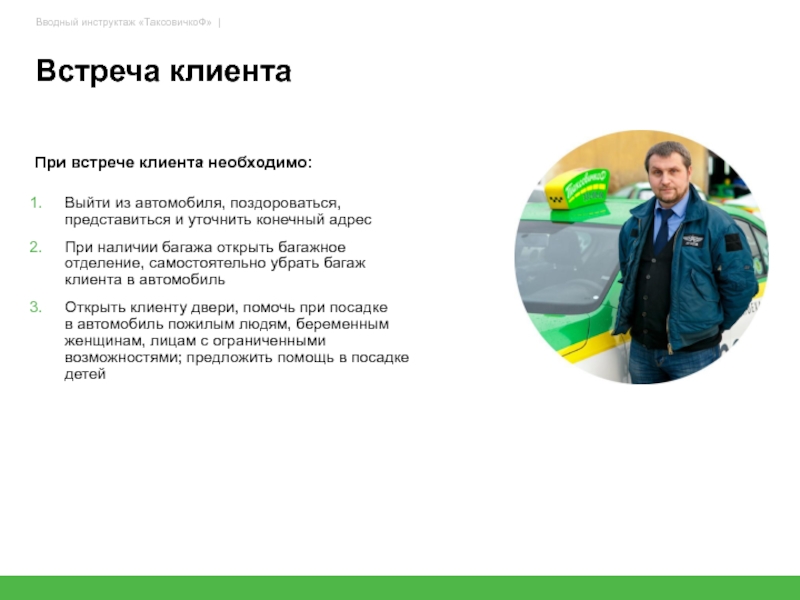 Вводный инструктаж «ТаксовичкоФ» |

Встреча клиента

При встрече клиента необходимо:

1. Выйти из автомобиля, поздороваться, представиться и уточнить конечный адрес
2. При наличии багажа открыть багажное отделение, самостоятельно убрать багаж клиента в автомобиль
3. Открыть клиенту двери, помочь при посадке в автомобиль пожилым людям, беременным женщинам, лицам с ограниченными возможностями; предложить помощь в посадке детей

ТаксовичкоФ